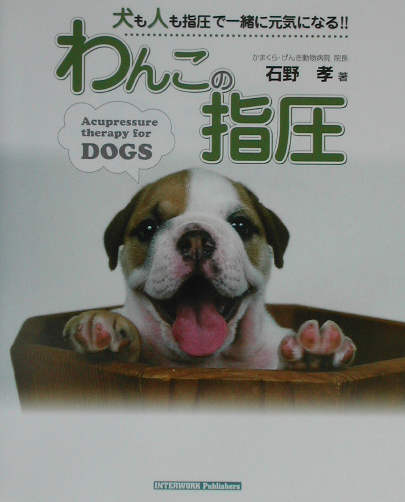 犬も人も指圧で一緒に元気になる!!

わんこの指圧

かまくら・げんき動物病院 院長
石野 孝 著

Acupressure therapy for DOGS

INTERWORK Publishers